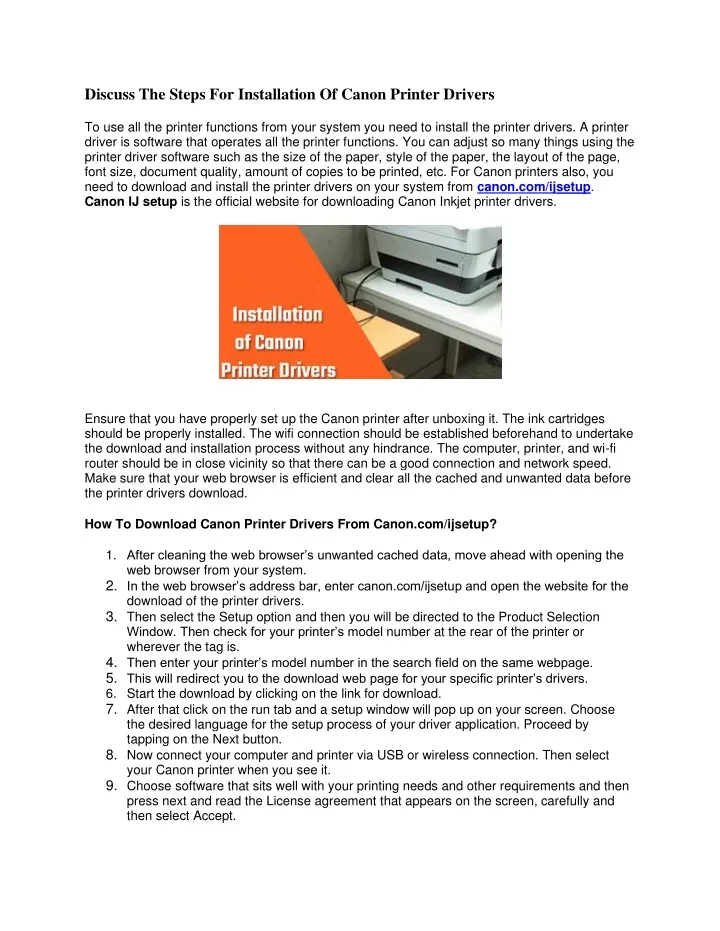 Discuss The Steps For Installation Of Canon Printer Drivers

To use all the printer functions from your system you need to install the printer drivers. A printer driver is software that operates all the printer functions. You can adjust so many things using the printer driver software such as the size of the paper, style of the paper, the layout of the page, font size, document quality, amount of copies to be printed, etc. For Canon printers also, you need to download and install the printer drivers on your system from canon.com/ijsetup. Canon IJ setup is the official website for downloading Canon Inkjet printer drivers.

Installation of Canon Printer Drivers

Ensure that you have properly set up the Canon printer after unboxing it. The ink cartridges should be properly installed. The wifi connection should be established beforehand to undertake the download and installation process without any hindrance. The computer, printer, and wi-fi router should be in close vicinity so that there can be a good connection and network speed. Make sure that your web browser is efficient and clear all the cached and unwanted data before the printer drivers download.

How To Download Canon Printer Drivers From Canon.com/ijsetup?

1. After cleaning the web browser's unwanted cached data, move ahead with opening the web browser from your system.
2. In the web browser's address bar, enter canon.com/ijsetup and open the website for the download of the printer drivers.
3. Then select the Setup option and then you will be directed to the Product Selection Window. Then check for your printer's model number at the rear of the printer or wherever the tag is.
4. Then enter your printer's model number in the search field on the same webpage.
5. This will redirect you to the download web page for your specific printer's drivers.
6. Start the download by clicking on the link for download.
7. After that click on the run tab and a setup window will pop up on your screen. Choose the desired language for the setup process of your driver application. Proceed by tapping on the Next button.
8. Now connect your computer and printer via USB or wireless connection. Then select your Canon printer when you see it.
9. Choose software that sits well with your printing needs and other requirements and then press next and read the License agreement that appears on the screen, carefully and then select Accept.